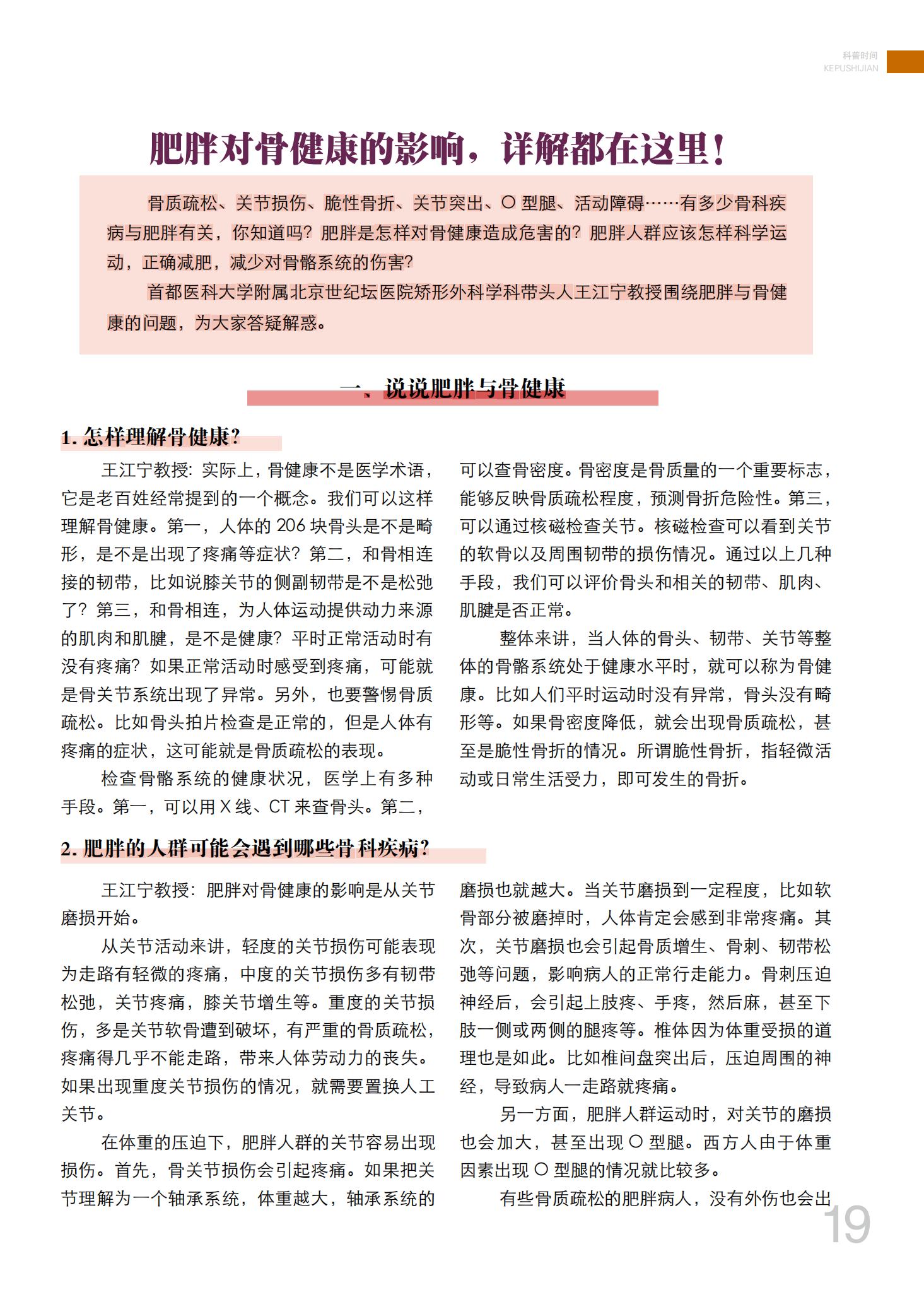 科普时间
KEPUSHIJIAN

肥胖对骨健康的影响，详解都在这里！

骨质疏松、关节损伤、脆性骨折、关节突出、O 型腿、活动障碍……有多少骨科疾病与肥胖有关，你知道吗？肥胖是怎样对骨健康造成危害的？肥胖人群应该怎样科学运动，正确减肥，减少对骨骼系统的伤害？

首都医科大学附属北京世纪坛医院矫形外科学科带头人王江宁教授围绕肥胖与骨健康的问题，为大家答疑解惑。

一、说说肥胖与骨健康

1. 怎样理解骨健康？

王江宁教授：实际上，骨健康不是医学术语，它是老百姓经常提到的一个概念。我们可以这样理解骨健康。第一，人体的 206 块骨头是不是畸形，是不是出现了疼痛等症状？第二，和骨相连接的韧带，比如说膝关节的侧副韧带是不是松弛了？第三，和骨相连，为人体运动提供动力来源的肌肉和肌腱，是不是健康？平时正常活动时有没有疼痛？如果正常活动时感受到疼痛，可能就是骨关节系统出现了异常。另外，也要警惕骨质疏松。比如骨头拍片检查是正常的，但是人体有疼痛的症状，这可能就是骨质疏松的表现。

检查骨骼系统的健康状况，医学上有多种手段。第一，可以用 X 线、CT 来查骨头。第二，可以查骨密度。骨密度是骨质量的一个重要标志，能够反映骨质疏松程度，预测骨折危险性。第三，可以通过核磁检查关节。核磁检查可以看到关节的软骨以及周围韧带的损伤情况。通过以上几种手段，我们可以评价骨头和相关的韧带、肌肉、肌腱是否正常。

整体来讲，当人体的骨头、韧带、关节等整体的骨骼系统处于健康水平时，就可以称为骨健康。比如人们平时运动时没有异常，骨头没有畸形等。如果骨密度降低，就会出现骨质疏松，甚至是脆性骨折的情况。所谓脆性骨折，指轻微活动或日常生活受力，即可发生的骨折。

2. 肥胖的人群可能会遇到哪些骨科疾病？

王江宁教授：肥胖对骨健康的影响是从关节磨损开始。

从关节活动来讲，轻度的关节损伤可能表现为走路有轻微的疼痛，中度的关节损伤多有韧带松弛，关节疼痛，膝关节增生等。重度的关节损伤，多是关节软骨遭到破坏，有严重的骨质疏松，疼痛得几乎不能走路，带来人体劳动力的丧失。如果出现重度关节损伤的情况，就需要置换人工关节。

在体重的压迫下，肥胖人群的关节容易出现损伤。首先，骨关节损伤会引起疼痛。如果把关节理解为一个轴承系统，体重越大，轴承系统的磨损也就越大。当关节磨损到一定程度，比如软骨部分被磨掉时，人体肯定会感到非常疼痛。其次，关节磨损也会引起骨质增生、骨刺、韧带松弛等问题，影响病人的正常行走能力。骨刺压迫神经后，会引起上肢疼、手疼，然后麻，甚至下肢一侧或两侧的腿疼等。椎体因为体重受损的道理也是如此。比如椎间盘突出后，压迫周围的神经，导致病人一走路就疼痛。

另一方面，肥胖人群运动时，对关节的磨损也会加大，甚至出现 O 型腿。西方人由于体重因素出现 O 型腿的情况就比较多。

有些骨质疏松的肥胖病人，没有外伤也会出

19